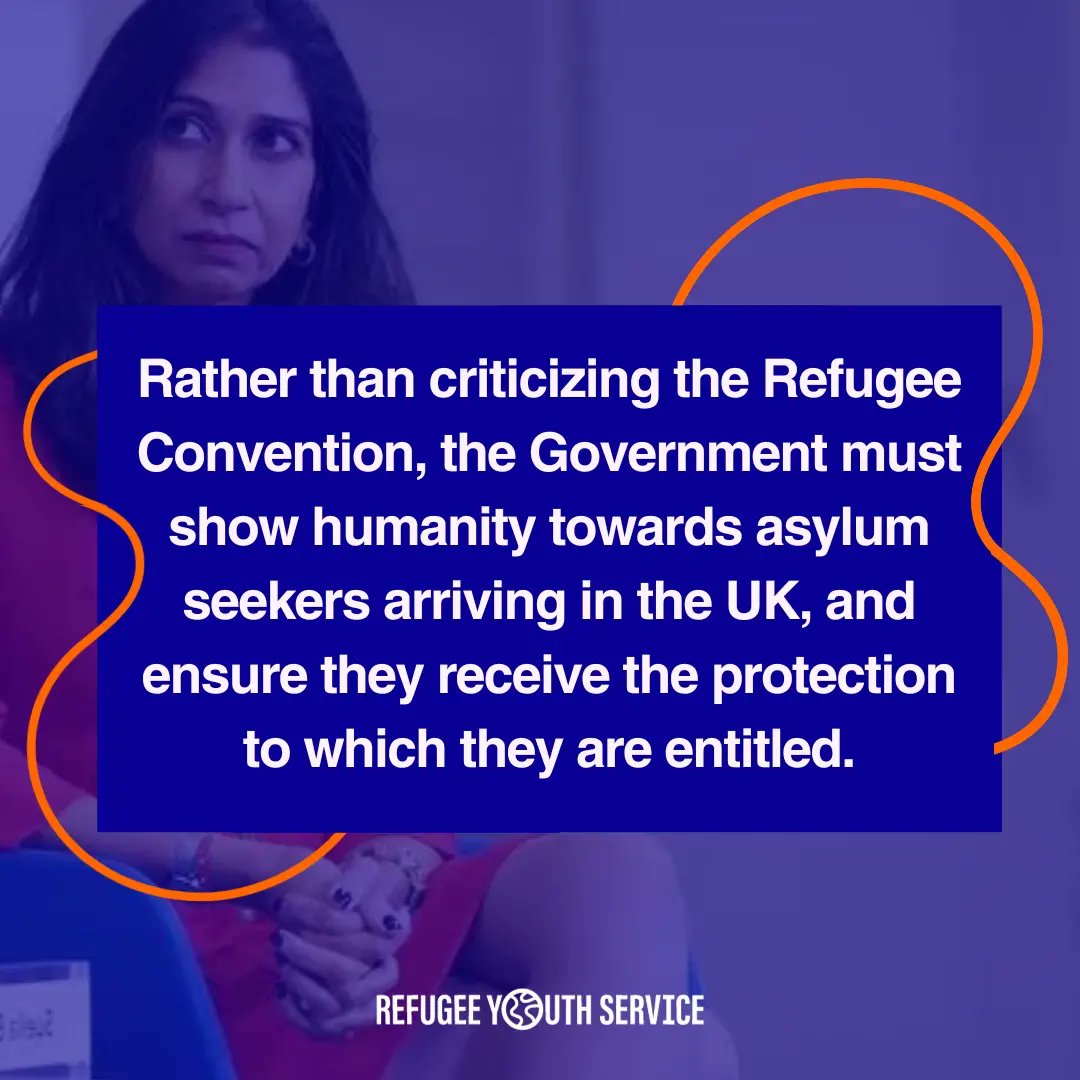 Rather than criticizing the Refugee Convention, the Government must show humanity towards asylum seekers arriving in the UK, and ensure they receive the protection to which they are entitled.

REFUGEE YOUTH SERVICE